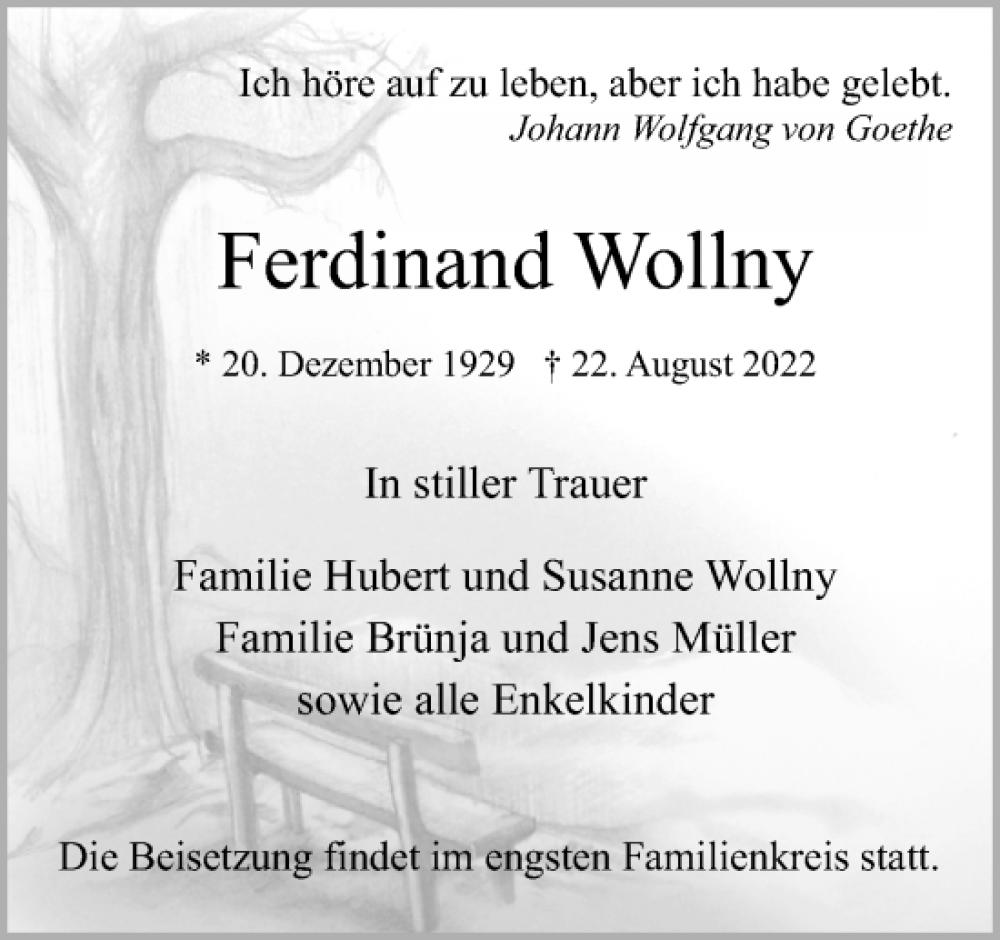 Ich höre auf zu leben, aber ich habe gelebt.
Johann Wolfgang von Goethe

Ferdinand Wollny

* 20. Dezember 1929 † 22. August 2022

In stiller Trauer

Familie Hubert und Susanne Wollny
Familie Brünja und Jens Müller
sowie alle Enkelkinder

Die Beisetzung findet im engsten Familienkreis statt.